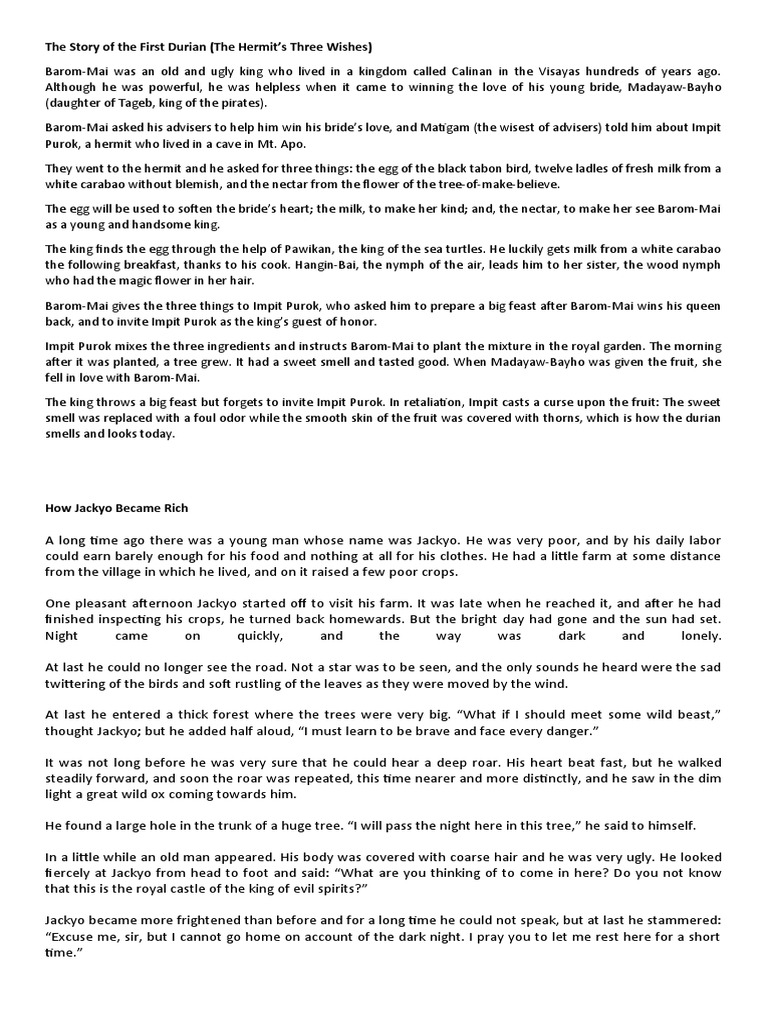 The Story of the First Durian (The Hermit's Three Wishes)

Barom-Mai was an old and ugly king who lived in a kingdom called Calinan in the Visayas hundreds of years ago. Although he was powerful, he was helpless when it came to winning the love of his young bride, Madayaw-Bayho (daughter of Tageb, king of the pirates).

Barom-Mai asked his advisers to help him win his bride's love, and Matigam (the wisest of advisers) told him about Impit Purok, a hermit who lived in a cave in Mt. Apo.

They went to the hermit and he asked for three things: the egg of the black tabon bird, twelve ladles of fresh milk from a white carabao without blemish, and the nectar from the flower of the tree-of-make-believe.

The egg will be used to soften the bride's heart; the milk, to make her kind; and, the nectar, to make her see Barom-Mai as a young and handsome king.

The king finds the egg through the help of Pawikan, the king of the sea turtles. He luckily gets milk from a white carabao the following breakfast, thanks to his cook. Hangin-Bai, the nymph of the air, leads him to her sister, the wood nymph who had the magic flower in her hair.

Barom-Mai gives the three things to Impit Purok, who asked him to prepare a big feast after Barom-Mai wins his queen back, and to invite Impit Purok as the king's guest of honor.

Impit Purok mixes the three ingredients and instructs Barom-Mai to plant the mixture in the royal garden. The morning after it was planted, a tree grew. It had a sweet smell and tasted good. When Madayaw-Bayho was given the fruit, she fell in love with Barom-Mai.

The king throws a big feast but forgets to invite Impit Purok. In retaliation, Impit casts a curse upon the fruit: The sweet smell was replaced with a foul odor while the smooth skin of the fruit was covered with thorns, which is how the durian smells and looks today.

How Jackyo Became Rich

A long time ago there was a young man whose name was Jackyo. He was very poor, and by his daily labor could earn barely enough for his food and nothing at all for his clothes. He had a little farm at some distance from the village in which he lived, and on it raised a few poor crops.

One pleasant afternoon Jackyo started off to visit his farm. It was late when he reached it, and after he had finished inspecting his crops, he turned back homewards. But the bright day had gone and the sun had set. Night came on quickly, and the way was dark and lonely.

At last he could no longer see the road. Not a star was to be seen, and the only sounds he heard were the sad twittering of the birds and soft rustling of the leaves as they were moved by the wind.

At last he entered a thick forest where the trees were very big. "What if I should meet some wild beast," thought Jackyo; but he added half aloud, "I must learn to be brave and face every danger."

It was not long before he was very sure that he could hear a deep roar. His heart beat fast, but he walked steadily forward, and soon the roar was repeated, this time nearer and more distinctly, and he saw in the dim light a great wild ox coming towards him.

He found a large hole in the trunk of a huge tree. "I will pass the night here in this tree," he said to himself.

In a little while an old man appeared. His body was covered with coarse hair and he was very ugly. He looked fiercely at Jackyo from head to foot and said: "What are you thinking of to come in here? Do you not know that this is the royal castle of the king of evil spirits?"

Jackyo became more frightened than before and for a long time he could not speak, but at last he stammered: "Excuse me, sir, but I cannot go home on account of the dark night. I pray you to let me rest here for a short time."